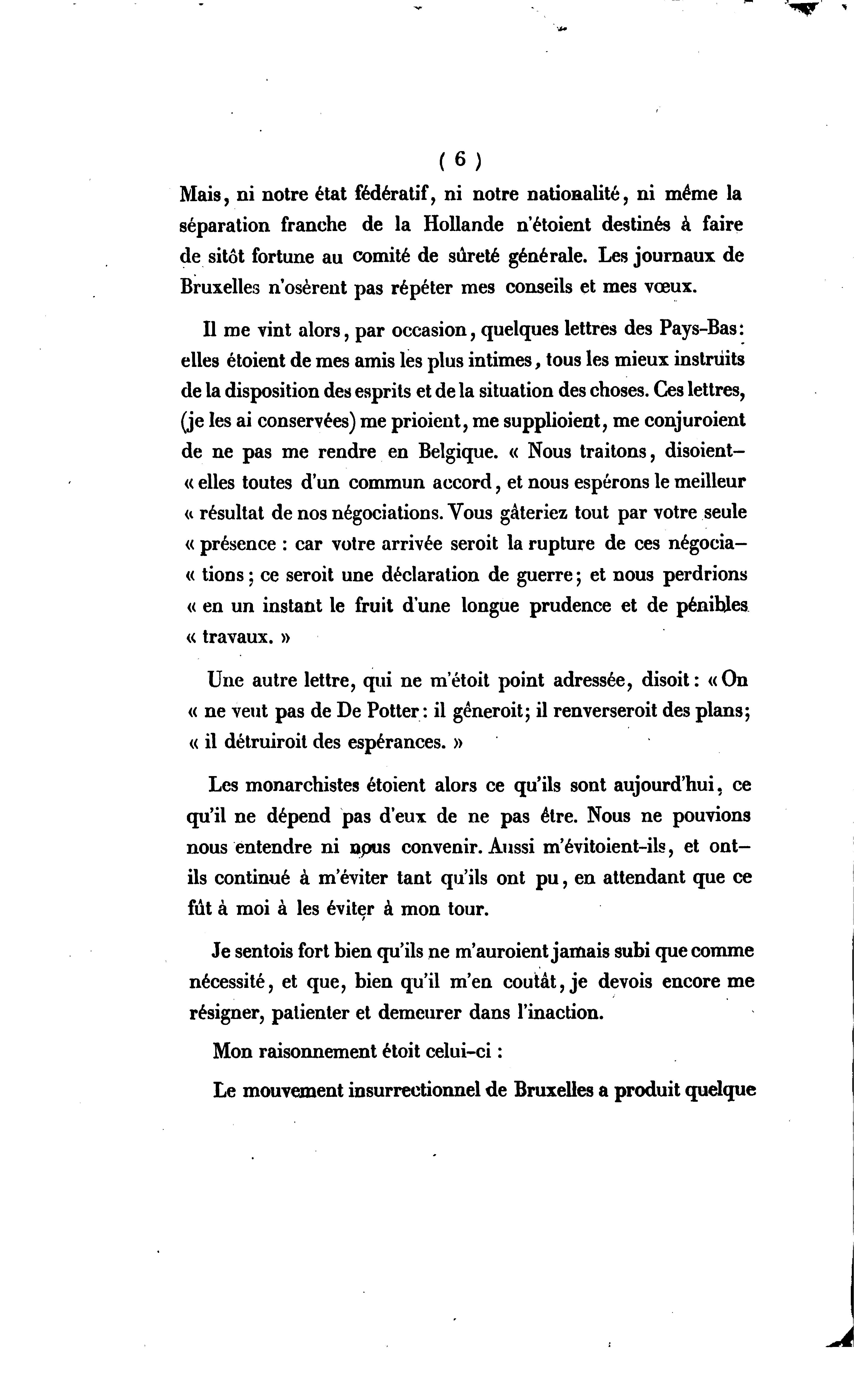 ( 6 )

Mais, ni notre état fédératif, ni notre nationalité, ni même la séparation franche de la Hollande n'étoient destinés à faire de sitôt fortune au comité de sûreté générale. Les journaux de Bruxelles n'osèrent pas répéter mes conseils et mes vœux.

Il me vint alors, par occasion, quelques lettres des Pays-Bas: elles étoient de mes amis les plus intimes, tous les mieux instruits de la disposition des esprits et de la situation des choses. Ces lettres, (je les ai conservées) me prioient, me supplioient, me conjuroient de ne pas me rendre en Belgique. « Nous traitons, disoient-« elles toutes d'un commun accord, et nous espérons le meilleur « résultat de nos négociations. Vous gâteriez tout par votre seule « présence : car votre arrivée seroit la rupture de ces négocia-« tions; ce seroit une déclaration de guerre; et nous perdrions « en un instant le fruit d'une longue prudence et de pénibles « travaux. »

Une autre lettre, qui ne m'étoit point adressée, disoit: « On « ne veut pas de De Potter: il gêneroit; il renverseroit des plans; « il détruiroit des espérances. »

Les monarchistes étoient alors ce qu'ils sont aujourd'hui, ce qu'il ne dépend pas d'eux de ne pas être. Nous ne pouvions nous entendre ni nous convenir. Aussi m'évitoient-ils, et ont-ils continué à m'éviter tant qu'ils ont pu, en attendant que ce fût à moi à les éviter à mon tour.

Je sentois fort bien qu'ils ne m'auroient jamais subi que comme nécessité, et que, bien qu'il m'en coutât, je devois encore me résigner, patienter et demeurer dans l'inaction.

Mon raisonnement étoit celui-ci :

Le mouvement insurrectionnel de Bruxelles a produit quelque